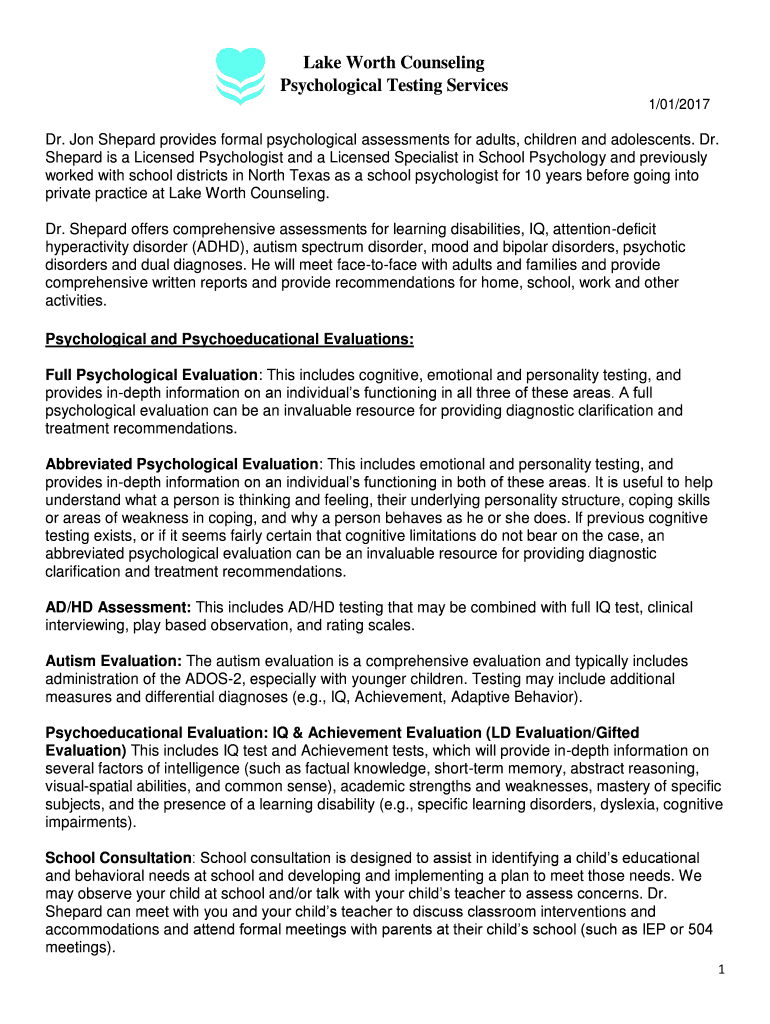 Lake Worth Counseling
Psychological Testing Services

1/01/2017

Dr. Jon Shepard provides formal psychological assessments for adults, children and adolescents. Dr. Shepard is a Licensed Psychologist and a Licensed Specialist in School Psychology and previously worked with school districts in North Texas as a school psychologist for 10 years before going into private practice at Lake Worth Counseling.

Dr. Shepard offers comprehensive assessments for learning disabilities, IQ, attention-deficit hyperactivity disorder (ADHD), autism spectrum disorder, mood and bipolar disorders, psychotic disorders and dual diagnoses. He will meet face-to-face with adults and families and provide comprehensive written reports and provide recommendations for home, school, work and other activities.

Psychological and Psychoeducational Evaluations:

Full Psychological Evaluation: This includes cognitive, emotional and personality testing, and provides in-depth information on an individual's functioning in all three of these areas. A full psychological evaluation can be an invaluable resource for providing diagnostic clarification and treatment recommendations.

Abbreviated Psychological Evaluation: This includes emotional and personality testing, and provides in-depth information on an individual's functioning in both of these areas. It is useful to help understand what a person is thinking and feeling, their underlying personality structure, coping skills or areas of weakness in coping, and why a person behaves as he or she does. If previous cognitive testing exists, or if it seems fairly certain that cognitive limitations do not bear on the case, an abbreviated psychological evaluation can be an invaluable resource for providing diagnostic clarification and treatment recommendations.

AD/HD Assessment: This includes AD/HD testing that may be combined with full IQ test, clinical interviewing, play based observation, and rating scales.

Autism Evaluation: The autism evaluation is a comprehensive evaluation and typically includes administration of the ADOS-2, especially with younger children. Testing may include additional measures and differential diagnoses (e.g., IQ, Achievement, Adaptive Behavior).

Psychoeducational Evaluation: IQ & Achievement Evaluation (LD Evaluation/Gifted Evaluation) This includes IQ test and Achievement tests, which will provide in-depth information on several factors of intelligence (such as factual knowledge, short-term memory, abstract reasoning, visual-spatial abilities, and common sense), academic strengths and weaknesses, mastery of specific subjects, and the presence of a learning disability (e.g., specific learning disorders, dyslexia, cognitive impairments).

School Consultation: School consultation is designed to assist in identifying a child's educational and behavioral needs at school and developing and implementing a plan to meet those needs. We may observe your child at school and/or talk with your child's teacher to assess concerns. Dr. Shepard can meet with you and your child's teacher to discuss classroom interventions and accommodations and attend formal meetings with parents at their child's school (such as IEP or 504 meetings).

1